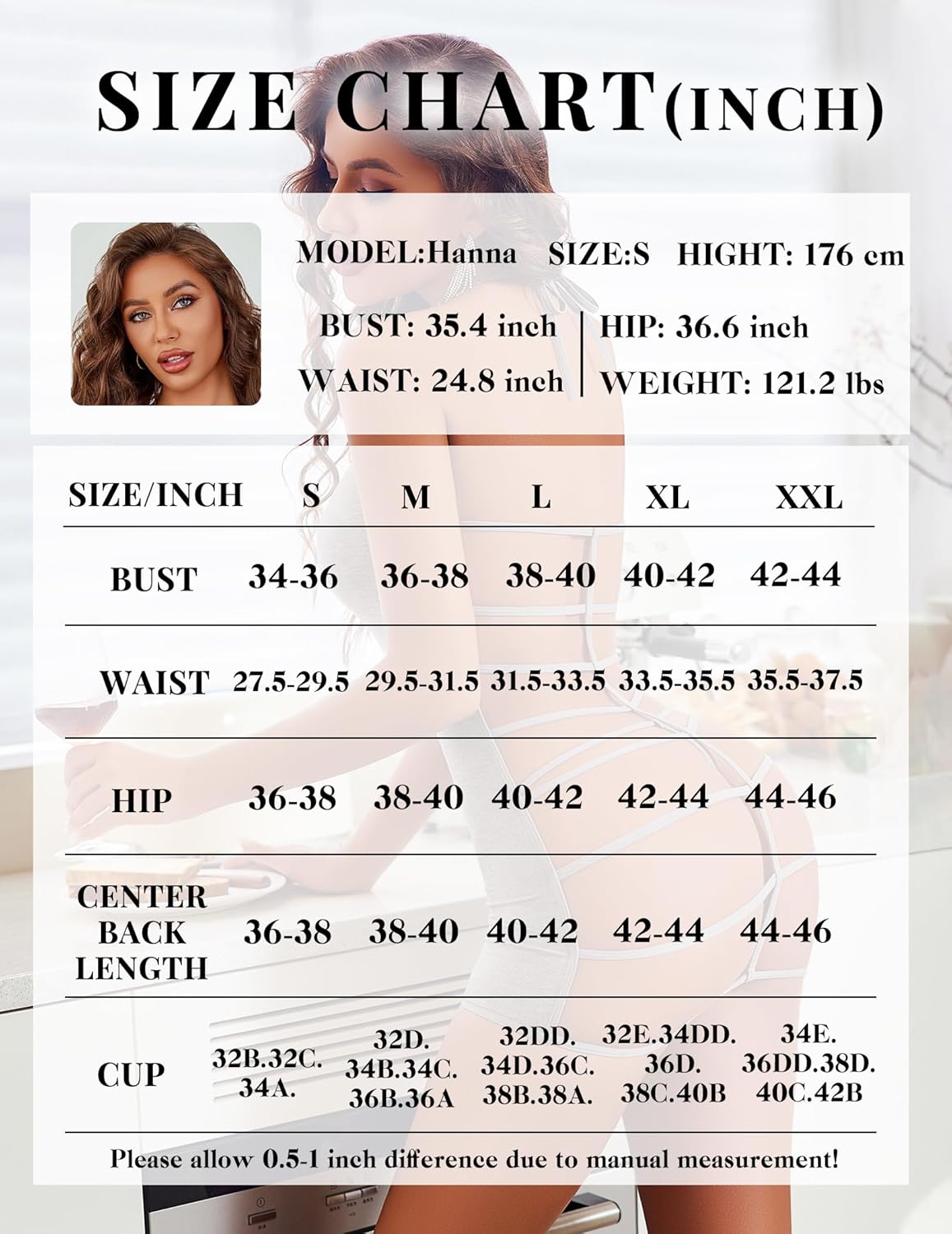 SIZE CHART(INCH)

MODEL:Hanna SIZE:S HIGHT: 176 cm

BUST: 35.4 inch | HIP: 36.6 inch

WAIST: 24.8 inch | WEIGHT: 121.2 lbs

| SIZE/INCH | S | M | L | XL | XXL |
|---|---|---|---|---|---|
| BUST | 34-36 | 36-38 | 38-40 | 40-42 | 42-44 |
| WAIST | 27.5-29.5 | 29.5-31.5 | 31.5-33.5 | 33.5-35.5 | 35.5-37.5 |
| HIP | 36-38 | 38-40 | 40-42 | 42-44 | 44-46 |
| CENTER BACK LENGTH | 36-38 | 38-40 | 40-42 | 42-44 | 44-46 |
| CUP | 32B.32C. 34A. | 32D. 34B.34C. 36B.36A | 32DD. 34D.36C. 38B.38A. | 32E.34DD. 36D. 38C.40B | 34E. 36DD.38D. 40C.42B |

Please allow 0.5-1 inch difference due to manual measurement!